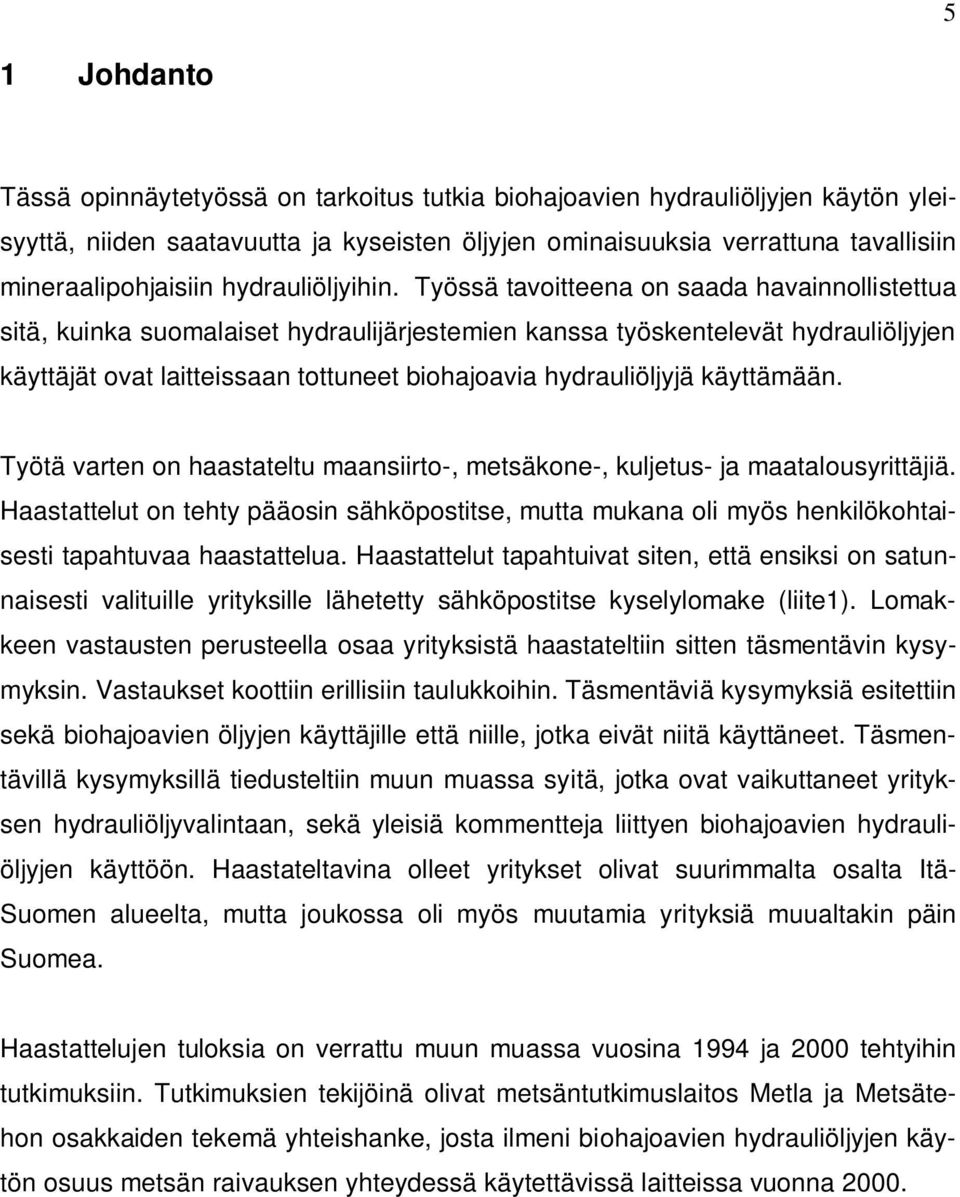 5

1 Johdanto

Tässä opinnäytetyössä on tarkoitus tutkia biohajoavien hydrauliöljyjen käytön yleisyyttä, niiden saatavuutta ja kyseisten öljyjen ominaisuuksia verrattuna tavallisiin mineraalipohjaisiin hydrauliöljyihin. Työssä tavoitteena on saada havainnollistettua sitä, kuinka suomalaiset hydraulijärjestemien kanssa työskentelevät hydrauliöljyjen käyttäjät ovat laitteissaan tottuneet biohajoavia hydrauliöljyjä käyttämään.

Työtä varten on haastateltu maansiirto-, metsäkone-, kuljetus- ja maatalousyrittäjiä. Haastattelut on tehty pääosin sähköpostitse, mutta mukana oli myös henkilökohtaisesti tapahtuvaa haastattelua. Haastattelut tapahtuivat siten, että ensiksi on satunnaisesti valituille yrityksille lähetetty sähköpostitse kyselylomake (liite1). Lomakkeen vastausten perusteella osaa yrityksistä haastateltiin sitten täsmentävin kysymyksin. Vastaukset koottiin erillisiin taulukkoihin. Täsmentäviä kysymyksiä esitettiin sekä biohajoavien öljyjen käyttäjille että niille, jotka eivät niitä käyttäneet. Täsmentävillä kysymyksillä tiedusteltiin muun muassa syitä, jotka ovat vaikuttaneet yrityksen hydrauliöljyvalintaan, sekä yleisiä kommentteja liittyen biohajoavien hydrauliöljyjen käyttöön. Haastateltavina olleet yritykset olivat suurimmalta osalta Itä-Suomen alueelta, mutta joukossa oli myös muutamia yrityksiä muualtakin päin Suomea.

Haastattelujen tuloksia on verrattu muun muassa vuosina 1994 ja 2000 tehtyihin tutkimuksiin. Tutkimuksien tekijöinä olivat metsäntutkimuslaitos Metla ja Metsätehon osakkaiden tekemä yhteishanke, josta ilmeni biohajoavien hydrauliöljyjen käytön osuus metsän raivauksen yhteydessä käytettävissä laitteissa vuonna 2000.